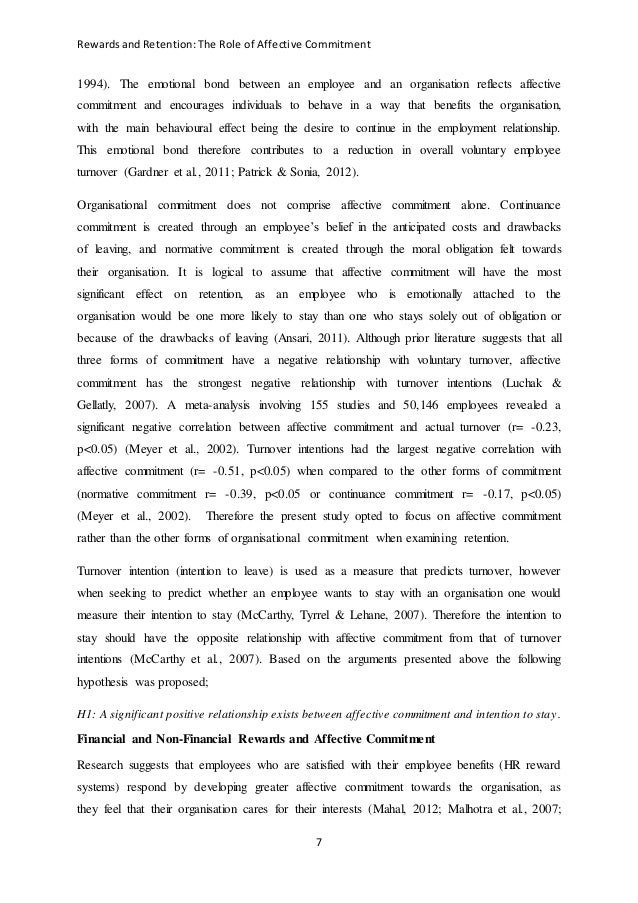 Rewards and Retention: The Role of Affective Commitment

1994). The emotional bond between an employee and an organisation reflects affective commitment and encourages individuals to behave in a way that benefits the organisation, with the main behavioural effect being the desire to continue in the employment relationship. This emotional bond therefore contributes to a reduction in overall voluntary employee turnover (Gardner et al., 2011; Patrick & Sonia, 2012).

Organisational commitment does not comprise affective commitment alone. Continuance commitment is created through an employee's belief in the anticipated costs and drawbacks of leaving, and normative commitment is created through the moral obligation felt towards their organisation. It is logical to assume that affective commitment will have the most significant effect on retention, as an employee who is emotionally attached to the organisation would be one more likely to stay than one who stays solely out of obligation or because of the drawbacks of leaving (Ansari, 2011). Although prior literature suggests that all three forms of commitment have a negative relationship with voluntary turnover, affective commitment has the strongest negative relationship with turnover intentions (Luchak & Gellatly, 2007). A meta-analysis involving 155 studies and 50,146 employees revealed a significant negative correlation between affective commitment and actual turnover (r= -0.23, p<0.05) (Meyer et al., 2002). Turnover intentions had the largest negative correlation with affective commitment (r= -0.51, p<0.05) when compared to the other forms of commitment (normative commitment r= -0.39, p<0.05 or continuance commitment r= -0.17, p<0.05) (Meyer et al., 2002). Therefore the present study opted to focus on affective commitment rather than the other forms of organisational commitment when examining retention.

Turnover intention (intention to leave) is used as a measure that predicts turnover, however when seeking to predict whether an employee wants to stay with an organisation one would measure their intention to stay (McCarthy, Tyrrel & Lehane, 2007). Therefore the intention to stay should have the opposite relationship with affective commitment from that of turnover intentions (McCarthy et al., 2007). Based on the arguments presented above the following hypothesis was proposed;

H1: A significant positive relationship exists between affective commitment and intention to stay.

Financial and Non-Financial Rewards and Affective Commitment

Research suggests that employees who are satisfied with their employee benefits (HR reward systems) respond by developing greater affective commitment towards the organisation, as they feel that their organisation cares for their interests (Mahal, 2012; Malhotra et al., 2007;

7